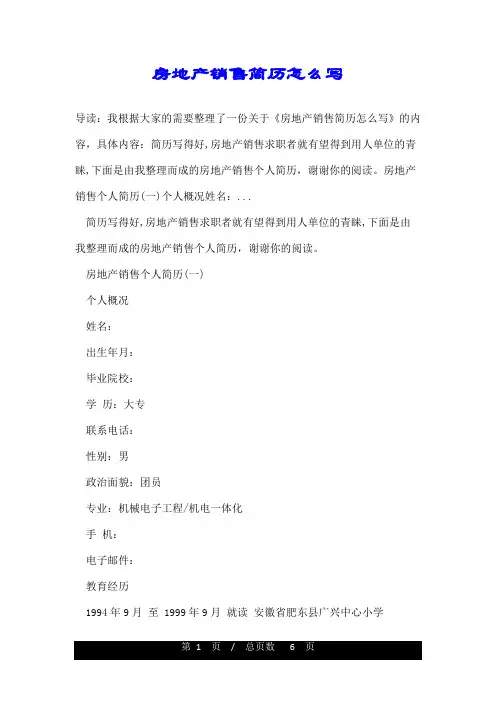 房地产销售简历怎么写

导读：我根据大家的需要整理了一份关于《房地产销售简历怎么写》的内容，具体内容：简历写得好,房地产销售求职者就有望得到用人单位的青睐,下面是由我整理而成的房地产销售个人简历，谢谢你的阅读。房地产销售个人简历(一)个人概况姓名：...

简历写得好,房地产销售求职者就有望得到用人单位的青睐,下面是由我整理而成的房地产销售个人简历，谢谢你的阅读。

房地产销售个人简历(一)

个人概况

姓名：

出生年月：

毕业院校：

学 历：大专

联系电话：

性别：男

政治面貌：团员

专业：机械电子工程/机电一体化

手 机：

电子邮件：

教育经历

1994 年 9 月 至 1999 年 9 月 就读 安徽省肥东县广兴中心小学

第 1 页 / 总页数 6 页